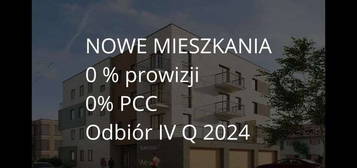 NOWE MIESZKANIA
0 % prowizji
0% PCC
Odbiór IV Q 2024